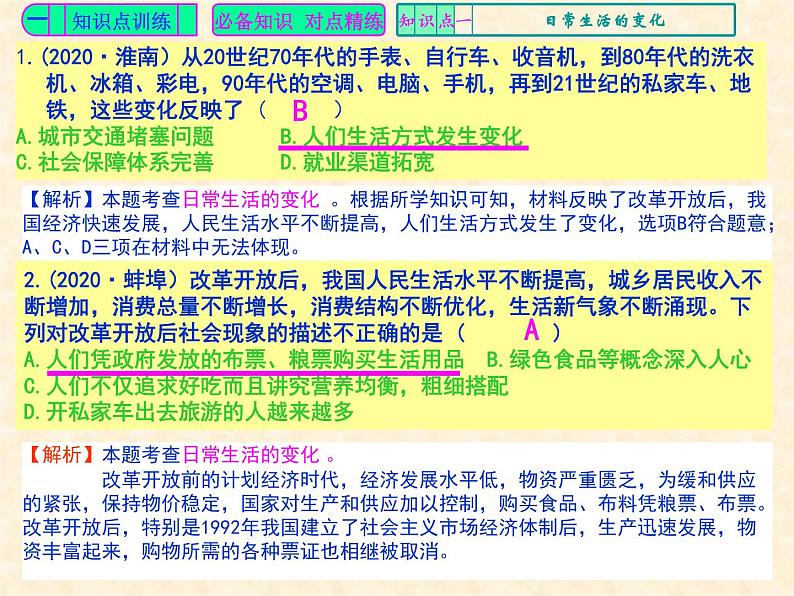 一 知识点训练

必备知识 对点精练

知识点一 日常生活的变化

1.(2020·淮南)从20世纪70年代的手表、自行车、收音机,到80年代的洗衣机、冰箱、彩电,90年代的空调、电脑、手机,再到21世纪的私家车、地铁,这些变化反映了( B )
A.城市交通堵塞问题 B.人们生活方式发生变化
C.社会保障体系完善 D.就业渠道拓宽

【解析】本题考查日常生活的变化 。根据所学知识可知,材料反映了改革开放后,我国经济快速发展,人民生活水平不断提高,人们生活方式发生了变化,选项B符合题意;A、C、D三项在材料中无法体现。

2.(2020·蚌埠)改革开放后,我国人民生活水平不断提高,城乡居民收入不断增加,消费总量不断增长,消费结构不断优化,生活新气象不断涌现。下列对改革开放后社会现象的描述不正确的是( A )
A.人们凭政府发放的布票、粮票购买生活用品 B.绿色食品等概念深入人心
C.人们不仅追求好吃而且讲究营养均衡,粗细搭配
D.开私家车出去旅游的人越来越多

【解析】本题考查日常生活的变化 。
改革开放前的计划经济时代,经济发展水平低,物资严重匮乏,为缓和供应的紧张,保持物价稳定,国家对生产和供应加以控制,购买食品、布料凭粮票、布票。改革开放后,特别是1992年我国建立了社会主义市场经济体制后,生产迅速发展,物资丰富起来,购物所需的各种票证也相继被取消。